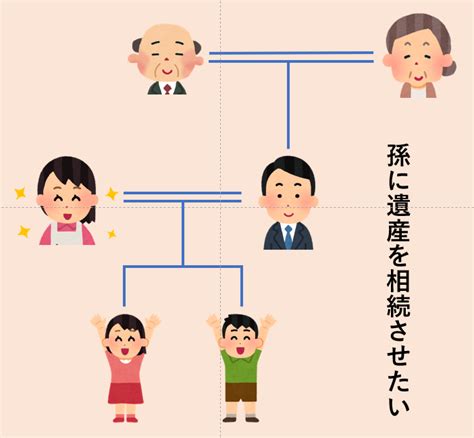 孫に遺産を相続させたい